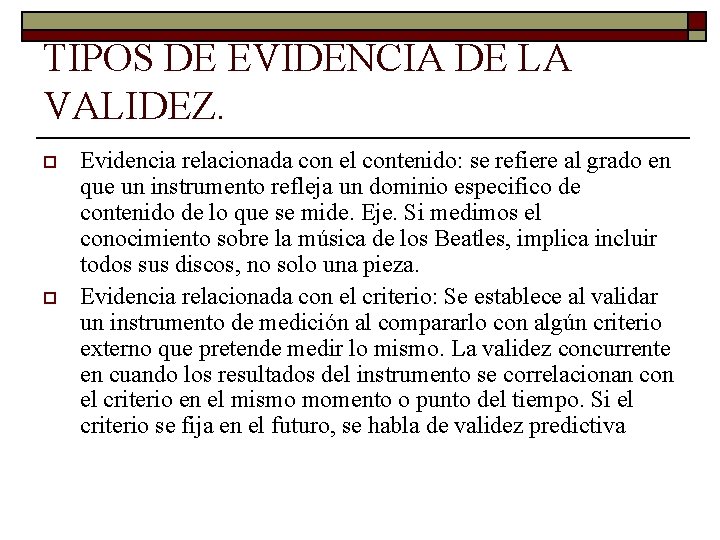 TIPOS DE EVIDENCIA DE LA VALIDEZ.

Evidencia relacionada con el contenido: se refiere al grado en que un instrumento refleja un dominio especifico de contenido de lo que se mide. Eje. Si medimos el conocimiento sobre la música de los Beatles, implica incluir todos sus discos, no solo una pieza.

Evidencia relacionada con el criterio: Se establece al validar un instrumento de medición al compararlo con algún criterio externo que pretende medir lo mismo. La validez concurrente en cuando los resultados del instrumento se correlacionan con el criterio en el mismo momento o punto del tiempo. Si el criterio se fija en el futuro, se habla de validez predictiva